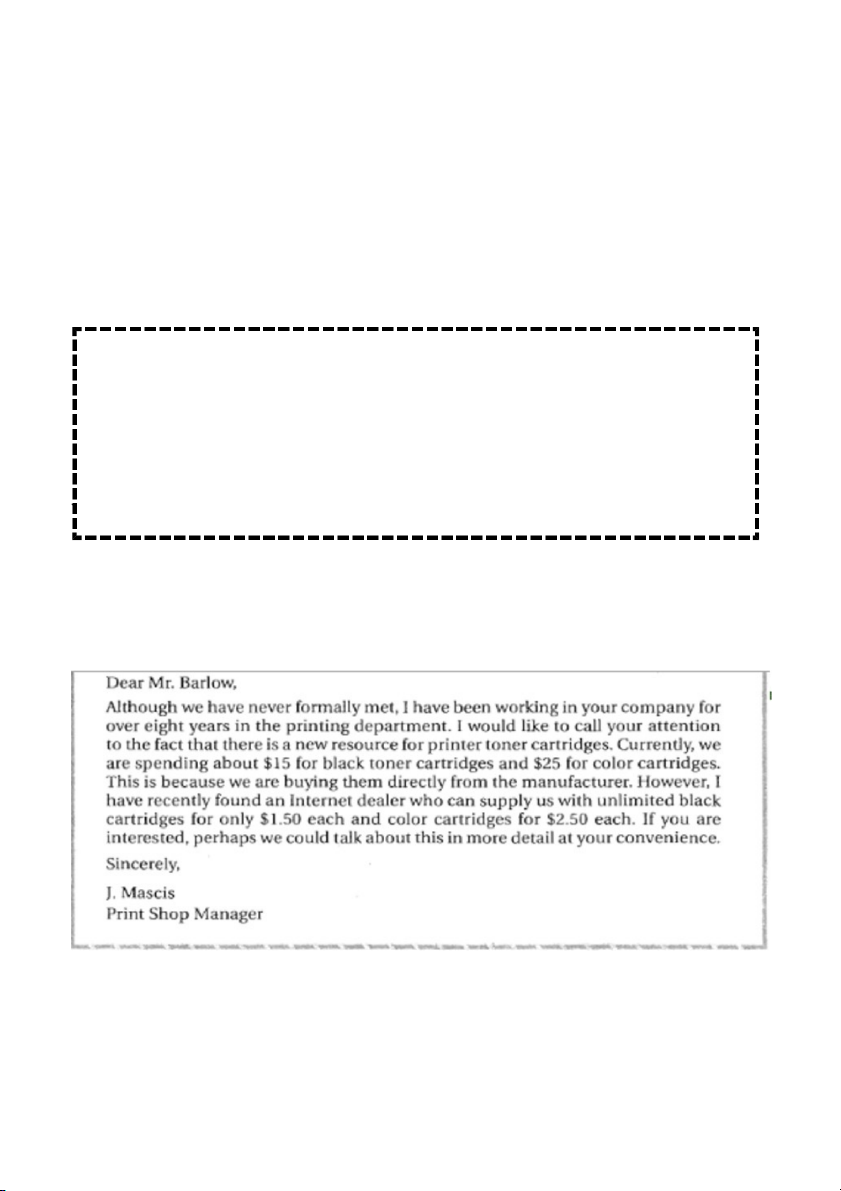 Dear Mr. Barlow,

Although we have never formally met, I have been working in your company for over eight years in the printing department. I would like to call your attention to the fact that there is a new resource for printer toner cartridges. Currently, we are spending about \$15 for black toner cartridges and \$25 for color cartridges. This is because we are buying them directly from the manufacturer. However, I have recently found an Internet dealer who can supply us with unlimited black cartridges for only \$1.50 each and color cartridges for \$2.50 each. If you are interested, perhaps we could talk about this in more detail at your convenience.

Sincerely,

J. Mascis
Print Shop Manager